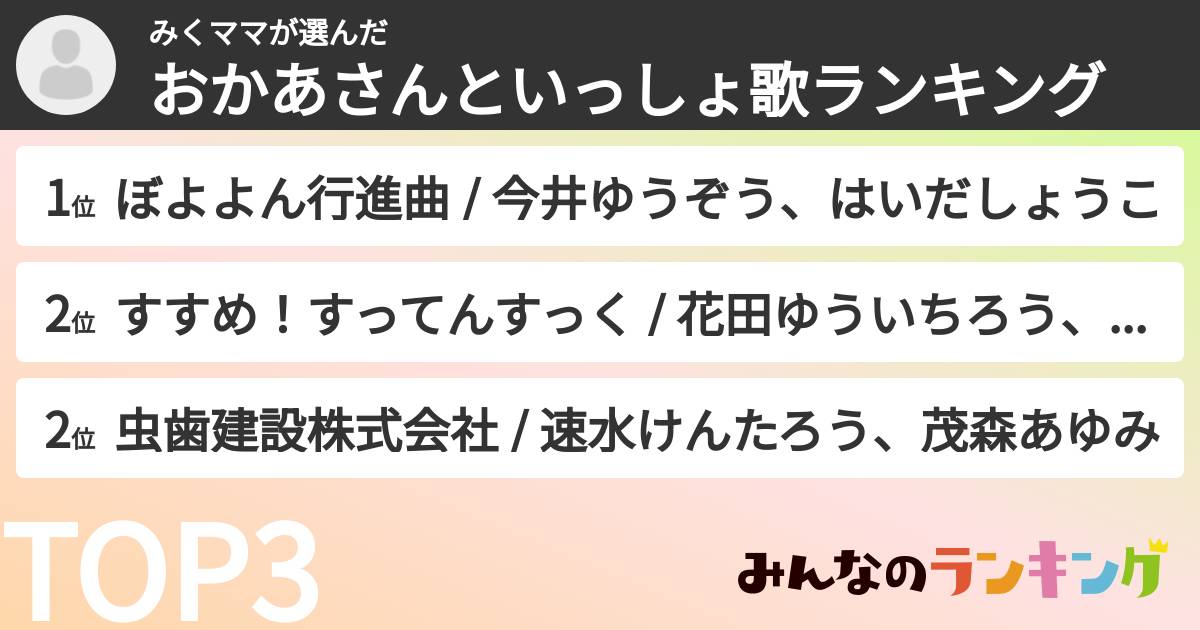 みくママが選んだ
おかあさんといっしょ歌ランキング

1位 ぼよよん行進曲 / 今井ゆうぞう、はいだしょうこ

2位 すすめ！すってんすっく / 花田ゆういちろう、...

2位 虫歯建設株式会社 / 速水けんたろう、茂森あゆみ

TOP3

みんなのランキング